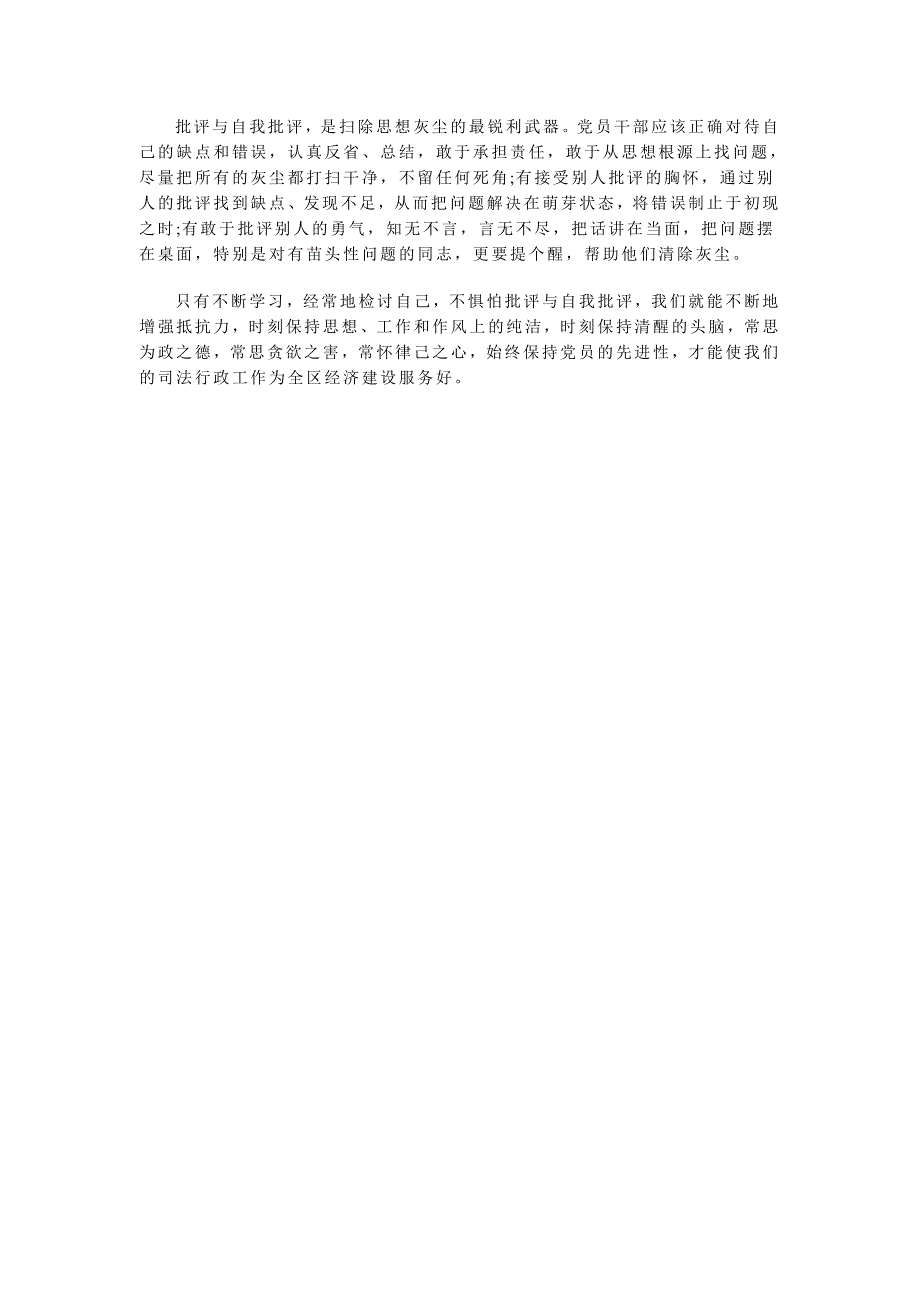 批评与自我批评，是扫除思想灰尘的最锐利武器。党员干部应该正确对待自己的缺点和错误，认真反省、总结，敢于承担责任，敢于从思想根源上找问题，尽量把所有的灰尘都打扫干净，不留任何死角;有接受别人批评的胸怀，通过别人的批评找到缺点、发现不足，从而把问题解决在萌芽状态，将错误制止于初现之时;有敢于批评别人的勇气，知无不言，言无不尽，把话讲在当面，把问题摆在桌面，特别是对有苗头性问题的同志，更要提个醒，帮助他们清除灰尘。

只有不断学习，经常地检讨自己，不惧怕批评与自我批评，我们就能不断地增强抵抗力，时刻保持思想、工作和作风上的纯洁，时刻保持清醒的头脑，常思为政之德，常思贪欲之害，常怀律己之心，始终保持党员的先进性，才能使我们的司法行政工作为全区经济建设服务好。